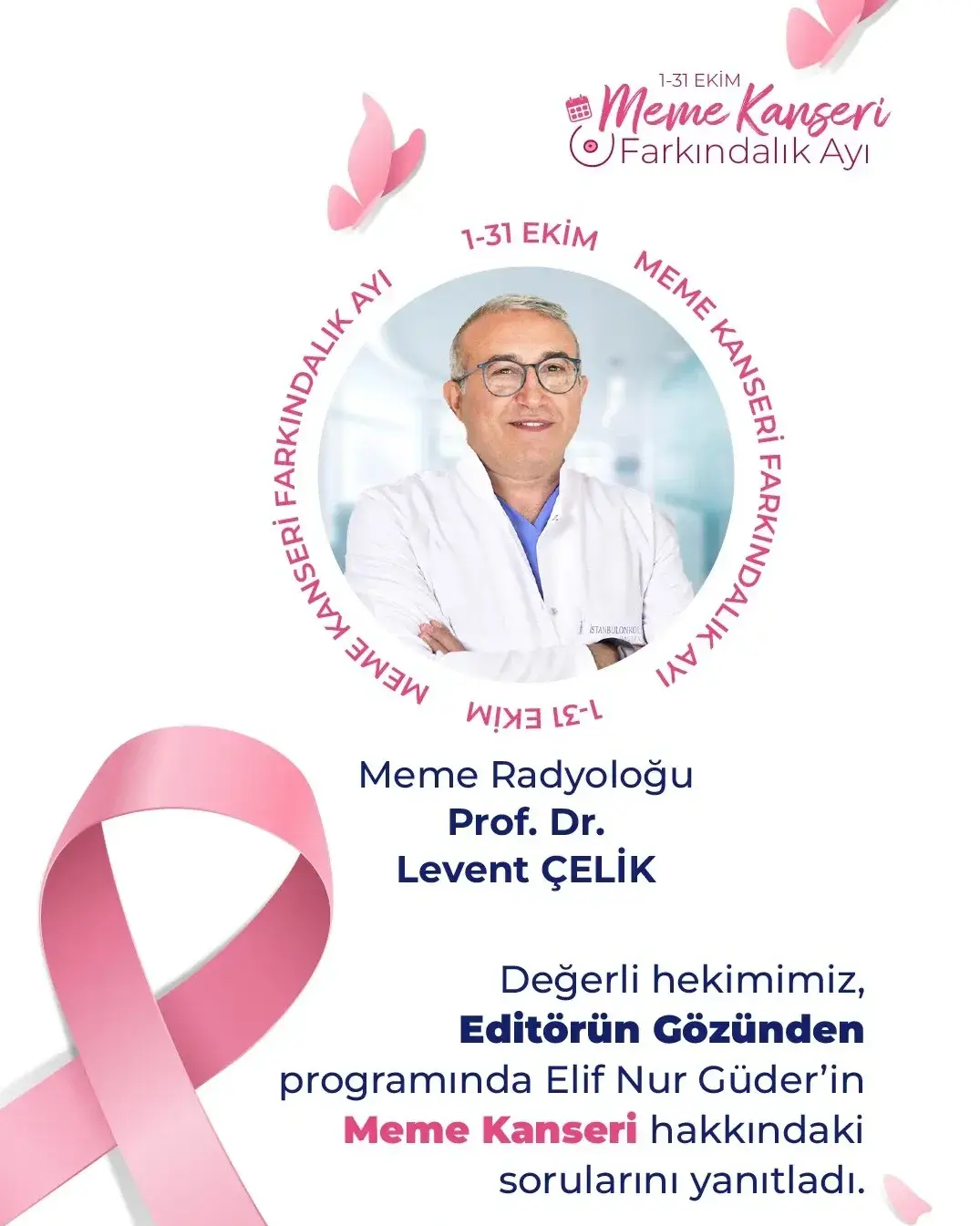 1-31 EKİM
Meme Kanseri
Farkındalık Ayı

1-31 EKİM
MEME KANSERİ FARKINDALIK AYI
1-31 EKİM
MEME KANSERİ FARKINDALIK AYI

Meme Radyoloğu
Prof. Dr.
Levent ÇELİK

Değerli hekimimiz, Editörün Gözünden programında Elif Nur Güder'in Meme Kanseri hakkındaki sorularını yanıtladı.